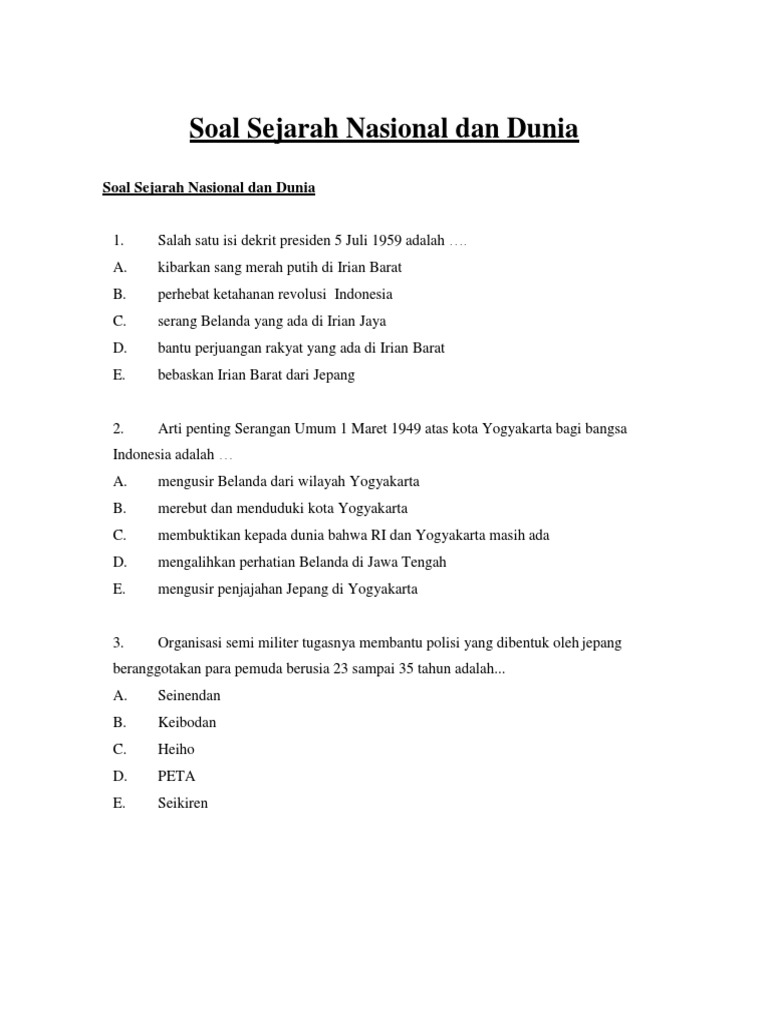 Soal Sejarah Nasional dan Dunia

Soal Sejarah Nasional dan Dunia

1. Salah satu isi dekrit presiden 5 Juli 1959 adalah ….
A. kibarkan sang merah putih di Irian Barat
B. perhebat ketahanan revolusi Indonesia
C. serang Belanda yang ada di Irian Jaya
D. bantu perjuangan rakyat yang ada di Irian Barat
E. bebaskan Irian Barat dari Jepang

2. Arti penting Serangan Umum 1 Maret 1949 atas kota Yogyakarta bagi bangsa Indonesia adalah …
A. mengusir Belanda dari wilayah Yogyakarta
B. merebut dan menduduki kota Yogyakarta
C. membuktikan kepada dunia bahwa RI dan Yogyakarta masih ada
D. mengalihkan perhatian Belanda di Jawa Tengah
E. mengusir penjajahan Jepang di Yogyakarta

3. Organisasi semi militer tugasnya membantu polisi yang dibentuk oleh jepang beranggotakan para pemuda berusia 23 sampai 35 tahun adalah...
A. Seinendan
B. Keibodan
C. Heiho
D. PETA
E. Seikiren